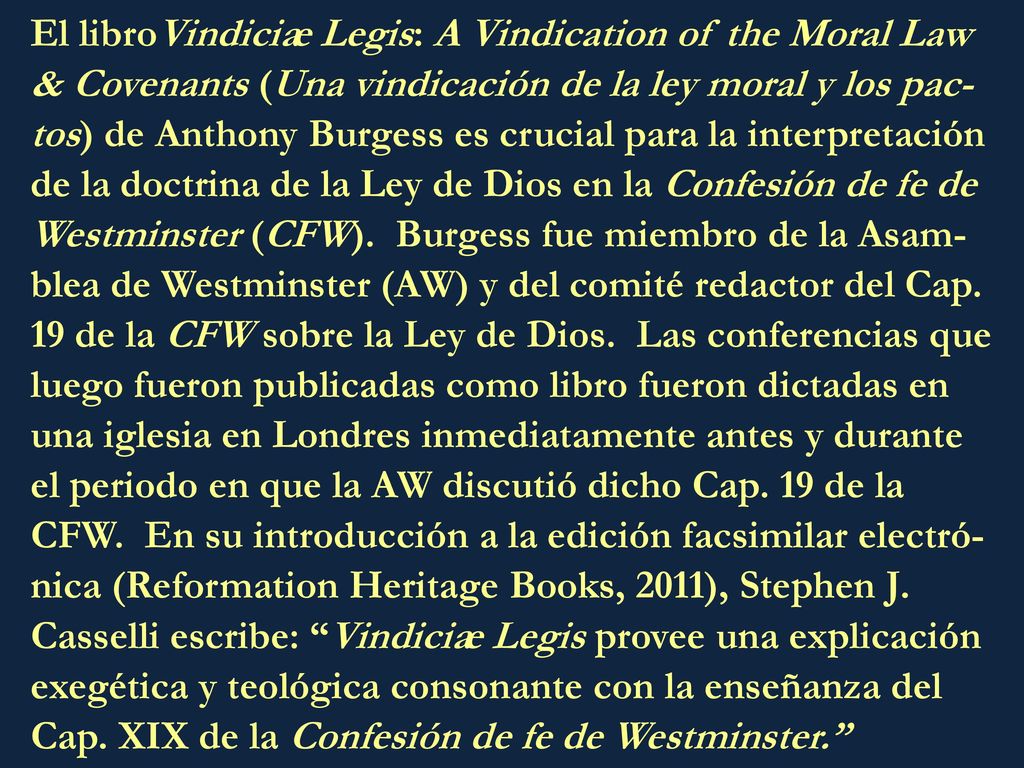 El libro Vindiciæ Legis: A Vindication of the Moral Law & Covenants (Una vindicación de la ley moral y los pactos) de Anthony Burgess es crucial para la interpretación de la doctrina de la Ley de Dios en la Confesión de fe de Westminster (CFW). Burgess fue miembro de la Asamblea de Westminster (AW) y del comité redactor del Cap. 19 de la CFW sobre la Ley de Dios. Las conferencias que luego fueron publicadas como libro fueron dictadas en una iglesia en Londres inmediatamente antes y durante el periodo en que la AW discutió dicho Cap. 19 de la CFW. En su introducción a la edición facsimilar electrónica (Reformation Heritage Books, 2011), Stephen J. Casselli escribe: “Vindiciæ Legis provee una explicación exegética y teológica consonante con la enseñanza del Cap. XIX de la Confesión de fe de Westminster.”